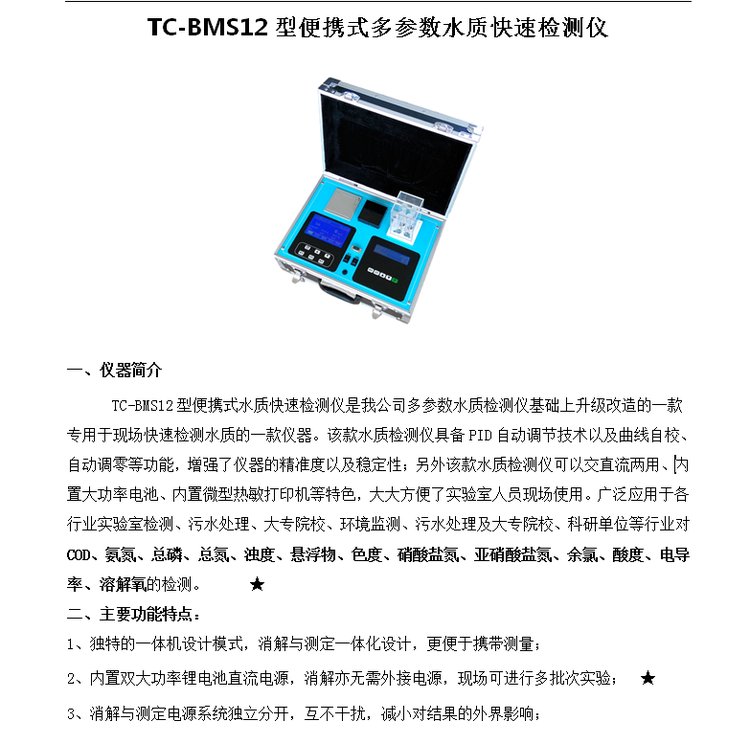 TC-BMS12 型便携式多参数水质快速检测仪

一、仪器简介

TC-BMS12 型便携式水质快速检测仪是我公司多参数水质检测仪基础上升级改造的一款专用于现场快速检测水质的一款仪器。该款水质检测仪具备 PID 自动调节技术以及曲线自校、自动调零等功能，增强了仪器的精准度以及稳定性；另外该款水质检测仪可以交直流两用、内置大功率电池、内置微型热敏打印机等特色，大大方便了实验室人员现场使用。广泛应用于各行业实验室检测、污水处理、大专院校、环境监测、污水处理及大专院校、科研单位等行业对 COD、氨氮、总磷、总氮、浊度、悬浮物、色度、硝酸盐氮、亚硝酸盐氮、余氯、酸度、电导率、溶解氧的检测。 ★

二、主要功能特点：

1、独特的一体机设计模式，消解与测定一体化设计，更便于携带测量；

2、内置双大功率锂电池直流电源，消解亦无需外接电源，现场可进行多批次实验； ★

3、消解与测定电源系统独立分开，互不干扰，减小对结果的外界影响；